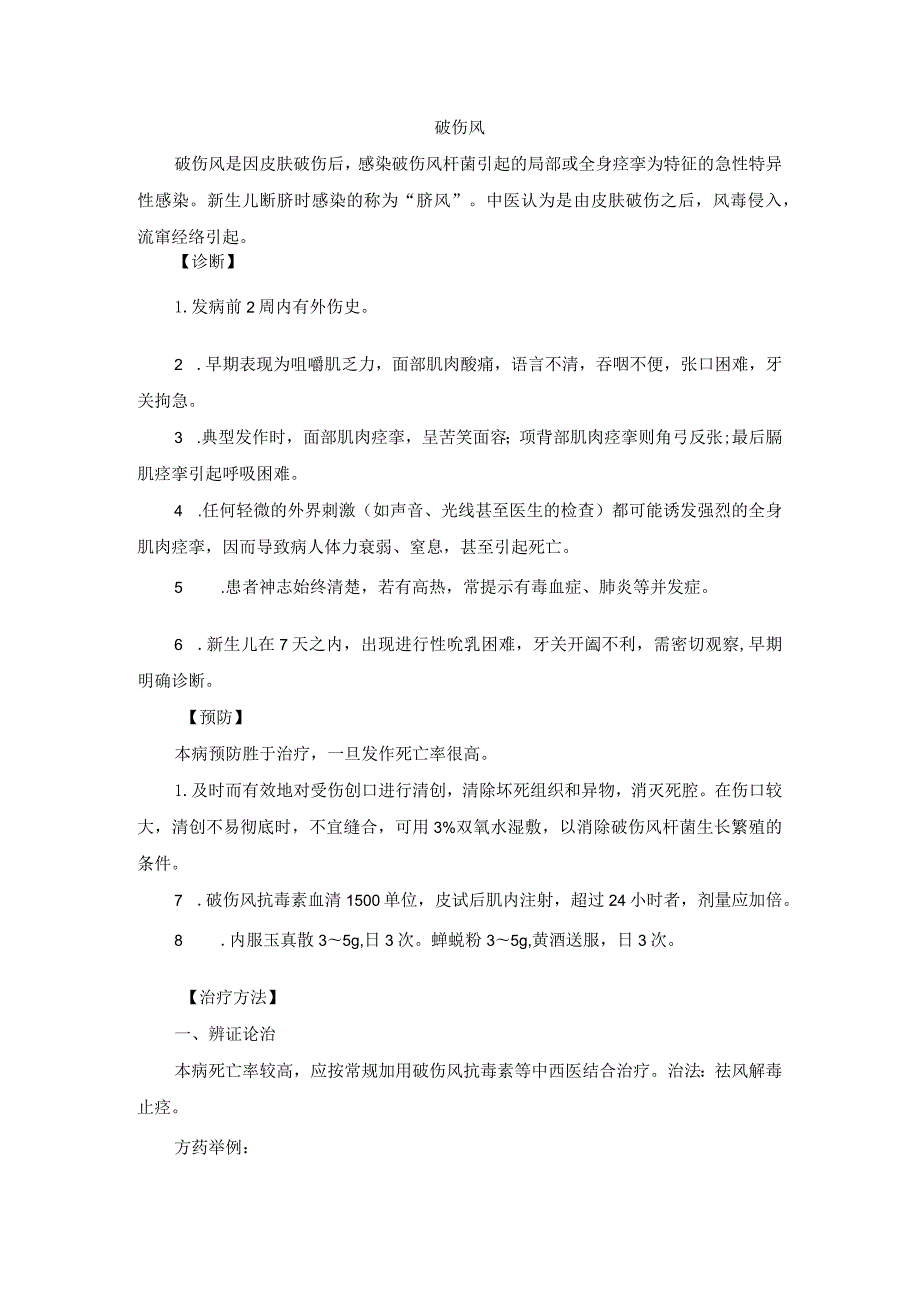 破伤风

破伤风是因皮肤破伤后，感染破伤风杆菌引起的局部或全身痉挛为特征的急性特异性感染。新生儿断脐时感染的称为“脐风”。中医认为是由皮肤破伤之后，风毒侵入，流窜经络引起。

【诊断】

1. 发病前2周内有外伤史。

2 . 早期表现为咀嚼肌乏力，面部肌肉酸痛，语言不清，吞咽不便，张口困难，牙关拘急。

3 . 典型发作时，面部肌肉痉挛，呈苦笑面容；项背部肌肉痉挛则角弓反张;最后膈肌痉挛引起呼吸困难。

4 . 任何轻微的外界刺激（如声音、光线甚至医生的检查）都可能诱发强烈的全身肌肉痉挛，因而导致病人体力衰弱、窒息，甚至引起死亡。

5 . 患者神志始终清楚，若有高热，常提示有毒血症、肺炎等并发症。

6 . 新生儿在7天之内，出现进行性吮乳困难，牙关开阖不利，需密切观察，早期明确诊断。

【预防】

本病预防胜于治疗，一旦发作死亡率很高。

1. 及时而有效地对受伤创口进行清创，清除坏死组织和异物，消灭死腔。在伤口较大，清创不易彻底时，不宜缝合，可用3%双氧水湿敷，以消除破伤风杆菌生长繁殖的条件。

7 . 破伤风抗毒素血清1500单位，皮试后肌内注射，超过24小时者，剂量应加倍。

8 . 内服玉真散3～5g，日3次。蝉蜕粉3～5g，黄酒送服，日3次。

【治疗方法】

一、辨证论治

本病死亡率较高，应按常规加用破伤风抗毒素等中西医结合治疗。治法：祛风解毒止痉。

方药举例：